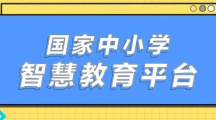 国家中小学
智慧教育平台